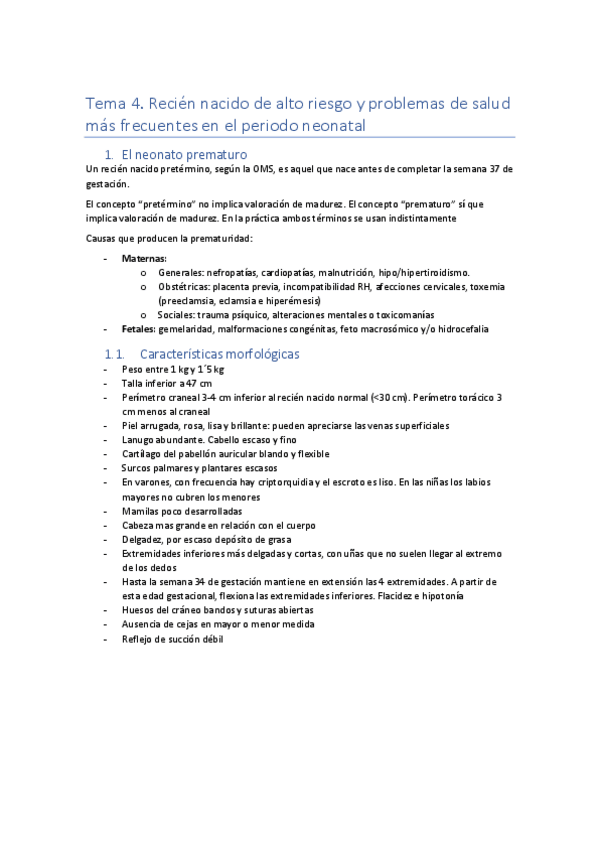 Tema 4. Recién nacido de alto riesgo y problemas de salud más frecuentes en el periodo neonatal

1. El neonato prematuro

Un recién nacido pretérmino, según la OMS, es aquel que nace antes de completar la semana 37 de gestación.

El concepto "pretérmino" no implica valoración de madurez. El concepto "prematuro" sí que implica valoración de madurez. En la práctica ambos términos se usan indistintamente

Causas que producen la prematuridad:

- Maternas:
  o Generales: nefropatías, cardiopatías, malnutrición, hipo/hipertiroidismo.
  o Obstétricas: placenta previa, incompatibilidad RH, afecciones cervicales, toxemia (preeclamsia, eclamsia e hiperémesis)
  o Sociales: trauma psíquico, alteraciones mentales o toxicomanías
- Fetales: gemelaridad, malformaciones congénitas, feto macrosómico y/o hidrocefalia

1.1. Características morfológicas

- Peso entre 1 kg y 1´5 kg
- Talla inferior a 47 cm
- Perímetro craneal 3-4 cm inferior al recién nacido normal (<30 cm). Perímetro torácico 3 cm menos al craneal
- Piel arrugada, rosa, lisa y brillante: pueden apreciarse las venas superficiales
- Lanugo abundante. Cabello escaso y fino
- Cartílago del pabellón auricular blando y flexible
- Surcos palmares y plantares escasos
- En varones, con frecuencia hay criptorquidia y el escroto es liso. En las niñas los labios mayores no cubren los menores
- Mamilas poco desarrolladas
- Cabeza mas grande en relación con el cuerpo
- Delgadez, por escaso depósito de grasa
- Extremidades inferiores más delgadas y cortas, con uñas que no suelen llegar al extremo de los dedos
- Hasta la semana 34 de gestación mantiene en extensión las 4 extremidades. A partir de esta edad gestacional, flexiona las extremidades inferiores. Flacidez e hipotonía
- Huesos del cráneo bandos y suturas abiertas
- Ausencia de cejas en mayor o menor medida
- Reflejo de succión débil